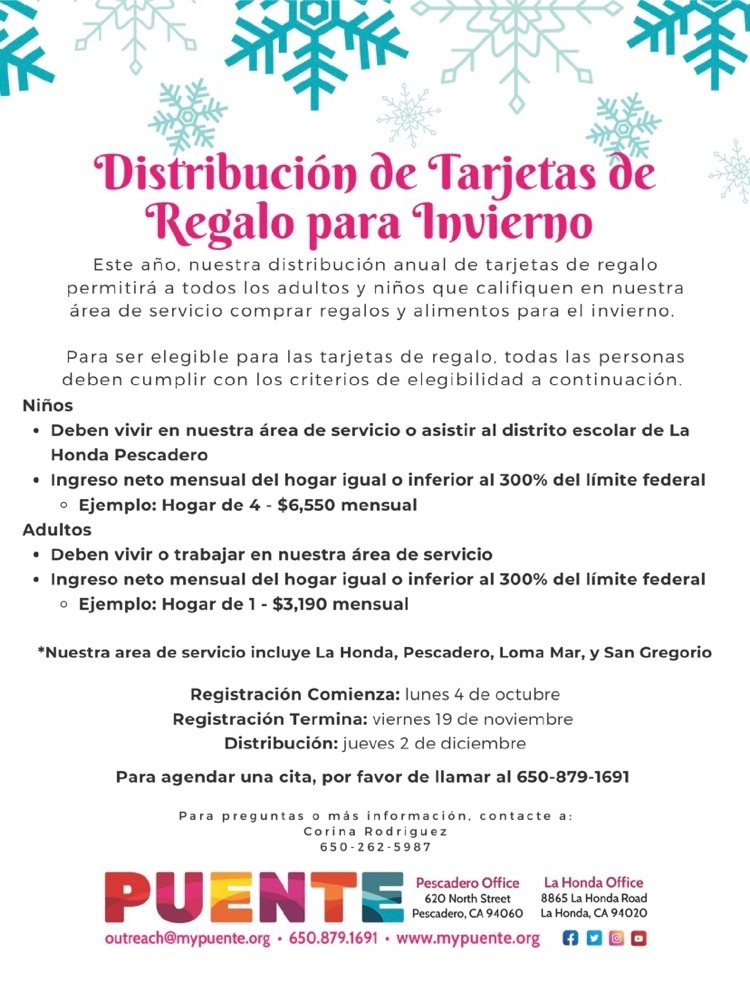 Distribución de Tarjetas de Regalo para Invierno

Este año, nuestra distribución anual de tarjetas de regalo permitirá a todos los adultos y niños que califiquen en nuestra área de servicio comprar regalos y alimentos para el invierno.

Para ser elegible para las tarjetas de regalo, todas las personas deben cumplir con los criterios de elegibilidad a continuación.

Niños
- Deben vivir en nuestra área de servicio o asistir al distrito escolar de La Honda Pescadero
- Ingreso neto mensual del hogar igual o inferior al 300% del límite federal
  - Ejemplo: Hogar de 4 - $6,550 mensual

Adultos
- Deben vivir o trabajar en nuestra área de servicio
- Ingreso neto mensual del hogar igual o inferior al 300% del límite federal
  - Ejemplo: Hogar de 1 - $3,190 mensual

*Nuestra area de servicio incluye La Honda, Pescadero, Loma Mar, y San Gregorio

Registración Comienza: lunes 4 de octubre
Registración Termina: viernes 19 de noviembre
Distribución: jueves 2 de diciembre

Para agendar una cita, por favor de llamar al 650-879-1691

Para preguntas o más información, contacte a:
Corina Rodriguez
650-262-5987

PUENTE

Pescadero Office
620 North Street
Pescadero, CA 94060

La Honda Office
8865 La Honda Road
La Honda, CA 94020

outreach@mypuente.org • 650.879.1691 • www.mypuente.org